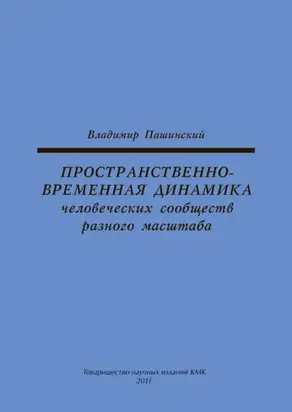 Владимир Пашинский

ПРОСТРАНСТВЕННО-ВРЕМЕННАЯ ДИНАМИКА человеческих сообществ разного масштаба

Товарищество научных изданий КМК
2011